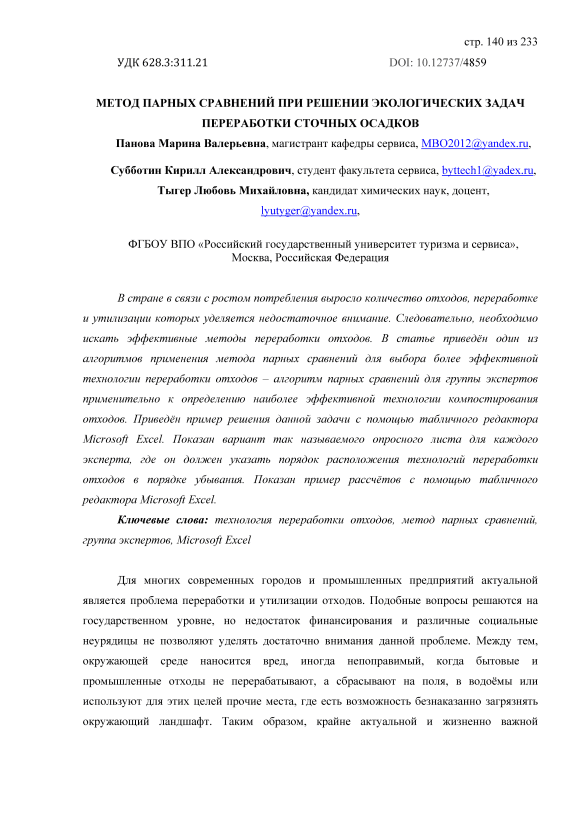 стр. 140 из 233

УДК 628.3:311.21

DOI: 10.12737/4859

МЕТОД ПАРНЫХ СРАВНЕНИЙ ПРИ РЕШЕНИИ ЭКОЛОГИЧЕСКИХ ЗАДАЧ ПЕРЕРАБОТКИ СТОЧНЫХ ОСАДКОВ

Панова Марина Валерьевна, магистрант кафедры сервиса, MBO2012@yandex.ru,

Субботин Кирилл Александрович, студент факультета сервиса, byttech1@yadex.ru,

Тыгер Любовь Михайловна, кандидат химических наук, доцент, lyutyger@yandex.ru,

ФГБОУ ВПО «Российский государственный университет туризма и сервиса», Москва, Российская Федерация

В стране в связи с ростом потребления выросло количество отходов, переработке и утилизации которых уделяется недостаточное внимание. Следовательно, необходимо искать эффективные методы переработки отходов. В статье приведён один из алгоритмов применения метода парных сравнений для выбора более эффективной технологии переработки отходов – алгоритм парных сравнений для группы экспертов применительно к определению наиболее эффективной технологии компостирования отходов. Приведён пример решения данной задачи с помощью табличного редактора Microsoft Excel. Показан вариант так называемого опросного листа для каждого эксперта, где он должен указать порядок расположения технологий переработки отходов в порядке убывания. Показан пример рассчётов с помощью табличного редактора Microsoft Excel.

Ключевые слова: технология переработки отходов, метод парных сравнений, группа экспертов, Microsoft Excel

Для многих современных городов и промышленных предприятий актуальной является проблема переработки и утилизации отходов. Подобные вопросы решаются на государственном уровне, но недостаток финансирования и различные социальные неурядицы не позволяют уделять достаточно внимания данной проблеме. Между тем, окружающей среде наносится вред, иногда непоправимый, когда бытовые и промышленные отходы не перерабатывают, а сбрасывают на поля, в водоёмы или используют для этих целей прочие места, где есть возможность безнаказанно загрязнять окружающий ландшафт. Таким образом, крайне актуальной и жизненно важной